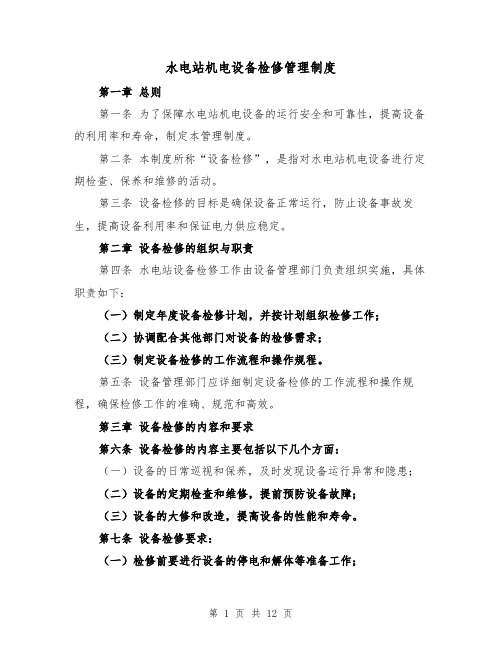 水电站机电设备检修管理制度

第一章 总则

第一条 为了保障水电站机电设备的运行安全和可靠性，提高设备的利用率和寿命，制定本管理制度。

第二条 本制度所称“设备检修”，是指对水电站机电设备进行定期检查、保养和维修的活动。

第三条 设备检修的目标是确保设备正常运行，防止设备事故发生，提高设备利用率和保证电力供应稳定。

第二章 设备检修的组织与职责

第四条 水电站设备检修工作由设备管理部门负责组织实施，具体职责如下：

（一）制定年度设备检修计划，并按计划组织检修工作；

（二）协调配合其他部门对设备的检修需求；

（三）制定设备检修的工作流程和操作规程。

第五条 设备管理部门应详细制定设备检修的工作流程和操作规程，确保检修工作的准确、规范和高效。

第三章 设备检修的内容和要求

第六条 设备检修的内容主要包括以下几个方面：

（一）设备的日常巡视和保养，及时发现设备运行异常和隐患；

（二）设备的定期检查和维修，提前预防设备故障；

（三）设备的大修和改造，提高设备的性能和寿命。

第七条 设备检修要求：

（一）检修前要进行设备的停电和解体等准备工作；

第 1 页 共 12 页